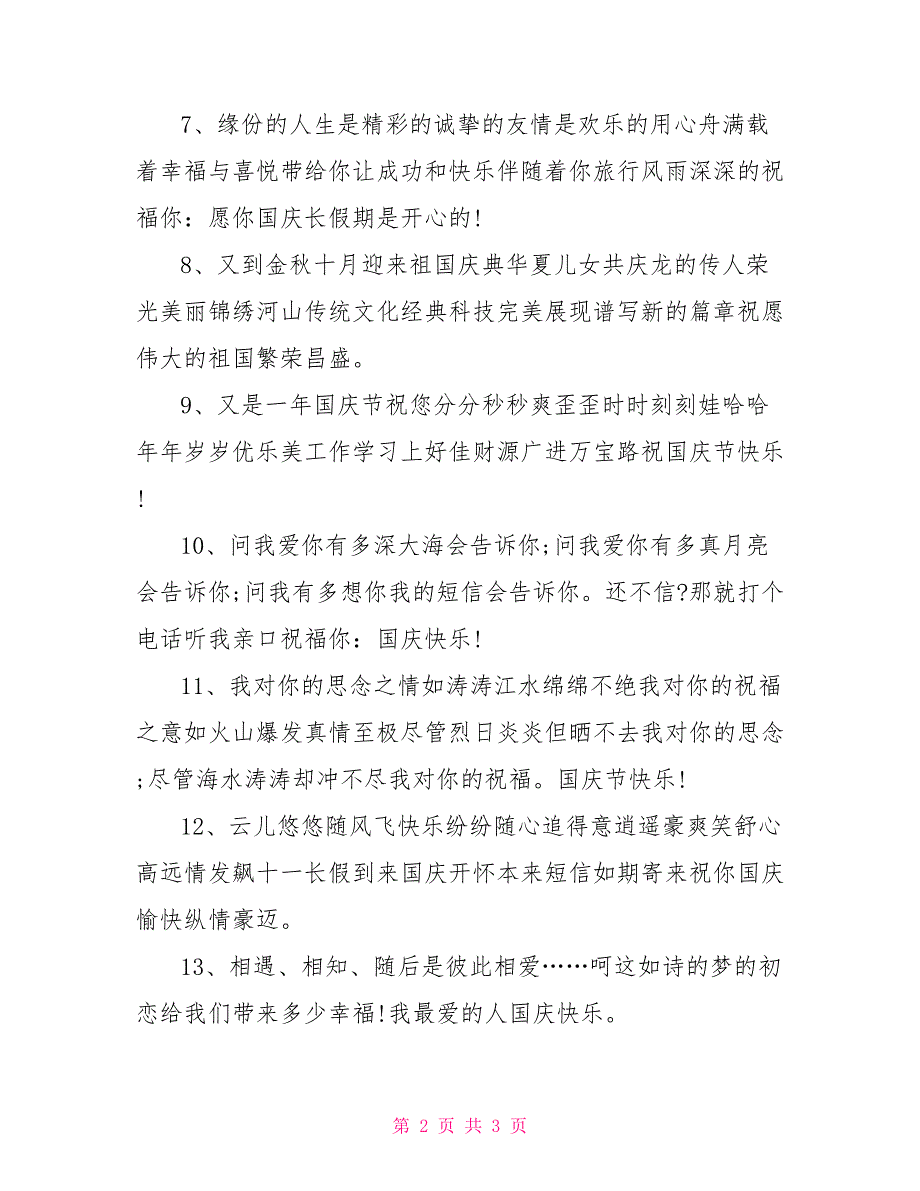 7、缘份的人生是精彩的诚挚的友情是欢乐的用心舟满载着幸福与喜悦带给你让成功和快乐伴随着你旅行风雨深深的祝福你：愿你国庆长假期是开心的!

8、又到金秋十月迎来祖国庆典华夏儿女共庆龙的传人荣光美丽锦绣河山传统文化经典科技完美展现谱写新的篇章祝愿伟大的祖国繁荣昌盛。

9、又是一年国庆节祝您分分秒秒爽歪歪时时刻刻娃哈哈年年岁岁优乐美工作学习上好佳财源广进万宝路祝国庆节快乐!

10、问我爱你有多深大海会告诉你;问我爱你有多真月亮会告诉你;问我有多想你我的短信会告诉你。还不信?那就打个电话听我亲口祝福你：国庆快乐!

11、我对你的思念之情如涛涛江水绵绵不绝我对你的祝福之意如火山爆发真情至极尽管烈日炎炎但晒不去我对你的思念;尽管海水涛涛却冲不尽我对你的祝福。国庆节快乐!

12、云儿悠悠随风飞快乐纷纷随心追得意逍遥豪爽笑舒心高远情发飙十一长假到来国庆开怀本来短信如期寄来祝你国庆愉快纵情豪迈。

13、相遇、相知、随后是彼此相爱……呵这如诗的梦的初恋给我们带来多少幸福!我最爱的人国庆快乐。

第 2 页 共 3 页